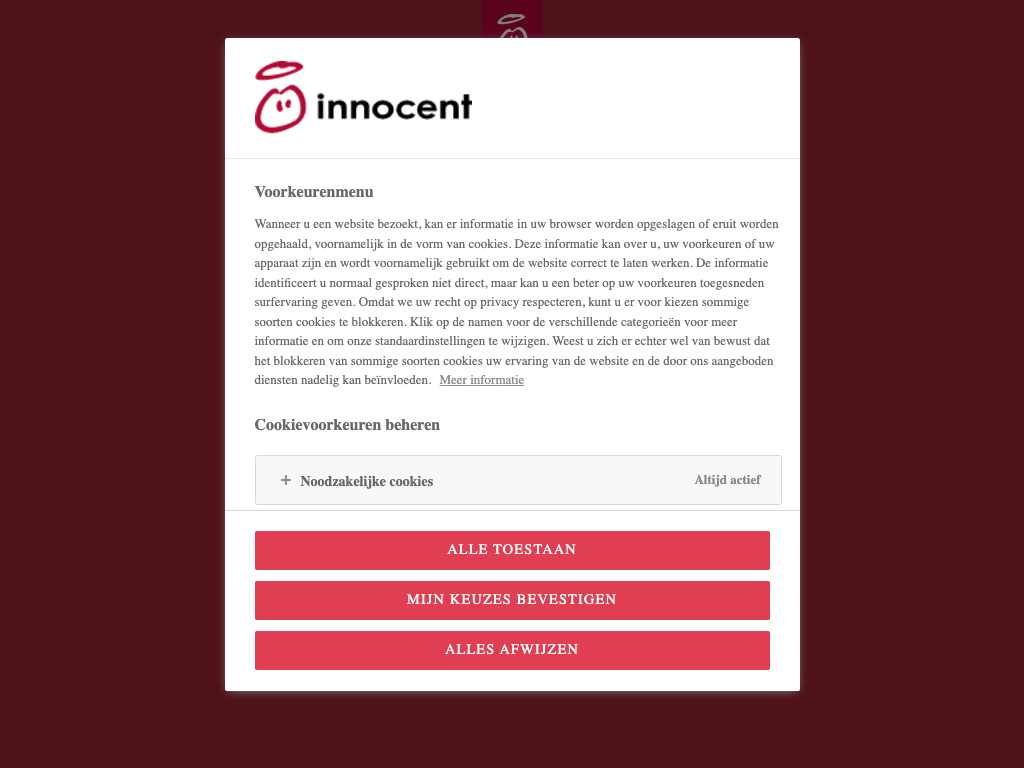 innocent

Voorkeurenmenu

Wanneer u een website bezoekt, kan er informatie in uw browser worden opgeslagen of eruit worden opgehaald, voornamelijk in de vorm van cookies. Deze informatie kan over u, uw voorkeuren of uw apparaat zijn en wordt voornamelijk gebruikt om de website correct te laten werken. De informatie identificeert u normaal gesproken niet direct, maar kan u een beter op uw voorkeuren toegesneden surfervaring geven. Omdat we uw recht op privacy respecteren, kunt u er voor kiezen sommige soorten cookies te blokkeren. Klik op de namen voor de verschillende categorieën voor meer informatie en om onze standaardinstellingen te wijzigen. Weest u zich er echter wel van bewust dat het blokkeren van sommige soorten cookies uw ervaring van de website en de door ons aangeboden diensten nadelig kan beïnvloeden. Meer informatie

Cookievoorkeuren beheren

+ Noodzakelijke cookies Altijd actief

ALLE TOESTAAN

MIJN KEUZES BEVESTIGEN

ALLES AFWIJZEN